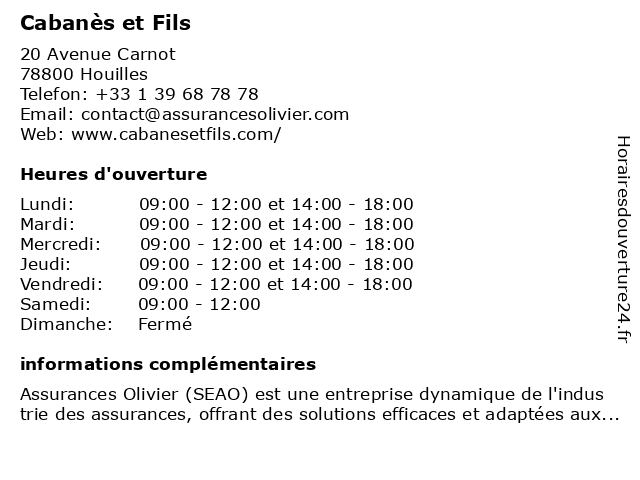 Cabanès et Fils

20 Avenue Carnot
78800 Houilles
Telefon: +33 1 39 68 78 78
Email: contact@assurancesolivier.com
Web: www.cabanesetfils.com/

Heures d'ouverture

| | |
|---|---|
| Lundi: | 09:00 - 12:00 et 14:00 - 18:00 |
| Mardi: | 09:00 - 12:00 et 14:00 - 18:00 |
| Mercredi: | 09:00 - 12:00 et 14:00 - 18:00 |
| Jeudi: | 09:00 - 12:00 et 14:00 - 18:00 |
| Vendredi: | 09:00 - 12:00 et 14:00 - 18:00 |
| Samedi: | 09:00 - 12:00 |
| Dimanche: | Fermé |

informations complémentaires

Assurances Olivier (SEAO) est une entreprise dynamique de l'indus trie des assurances, offrant des solutions efficaces et adaptées aux...

Horairesdouverture24.fr